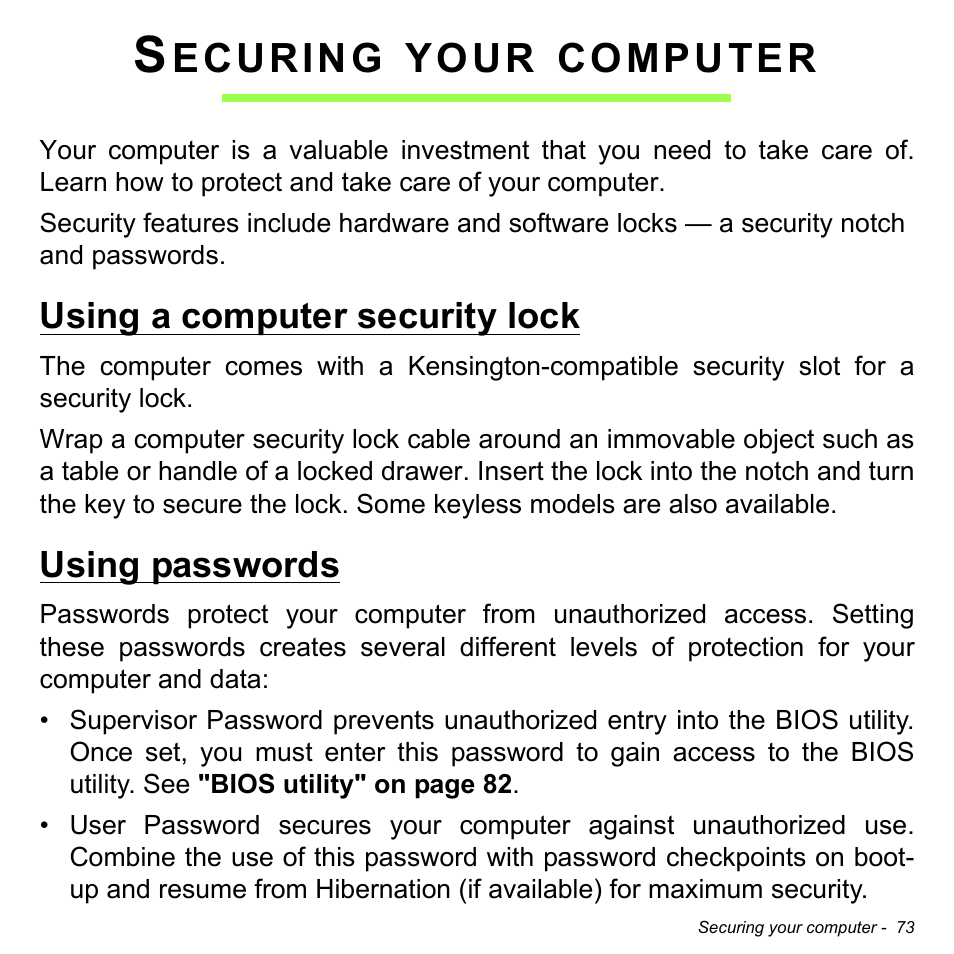 SECURING YOUR COMPUTER

Your computer is a valuable investment that you need to take care of. Learn how to protect and take care of your computer.

Security features include hardware and software locks — a security notch and passwords.

Using a computer security lock

The computer comes with a Kensington-compatible security slot for a security lock.

Wrap a computer security lock cable around an immovable object such as a table or handle of a locked drawer. Insert the lock into the notch and turn the key to secure the lock. Some keyless models are also available.

Using passwords

Passwords protect your computer from unauthorized access. Setting these passwords creates several different levels of protection for your computer and data:

• Supervisor Password prevents unauthorized entry into the BIOS utility. Once set, you must enter this password to gain access to the BIOS utility. See "BIOS utility" on page 82.

• User Password secures your computer against unauthorized use. Combine the use of this password with password checkpoints on boot-up and resume from Hibernation (if available) for maximum security.

Securing your computer - 73